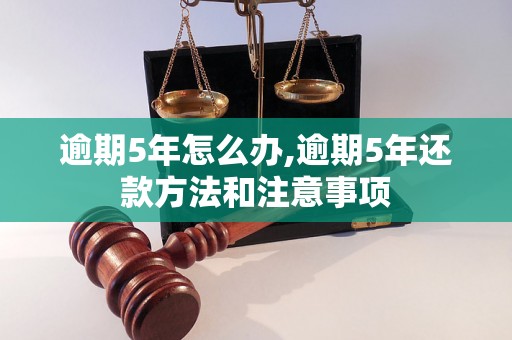 逾期5年怎么办,逾期5年还款方法和注意事项